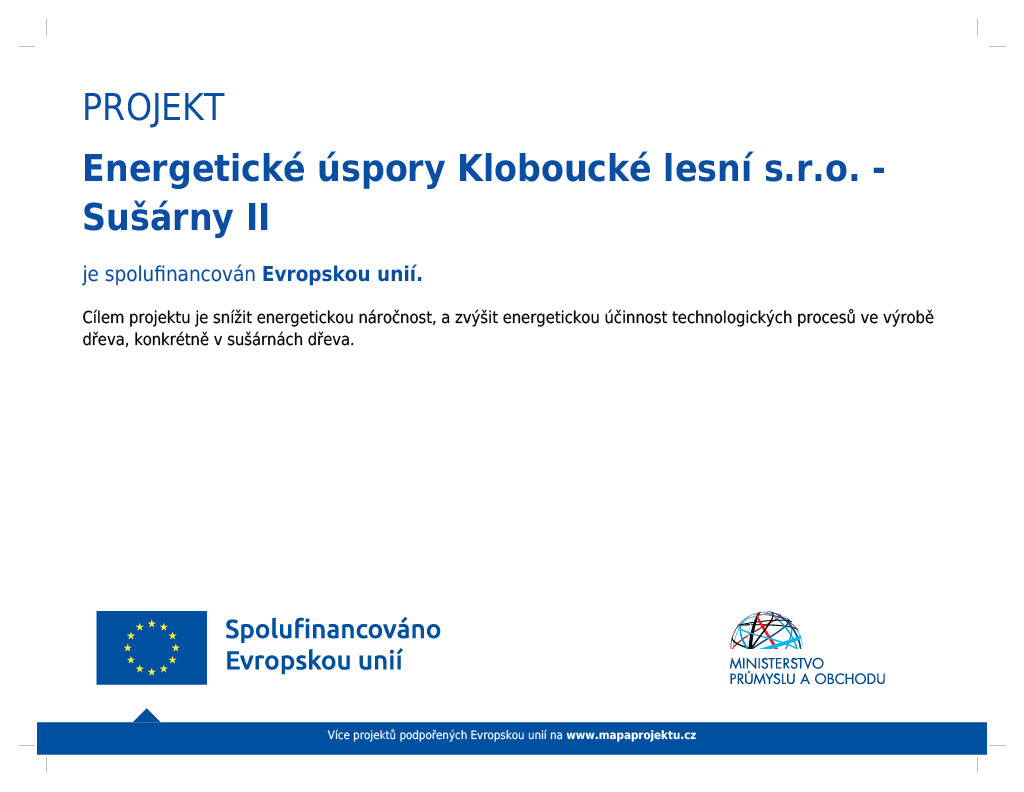 PROJEKT

Energetické úspory Kloboucké lesní s.r.o. - Sušárny II

je spolufinancován Evropskou unií.

Cílem projektu je snížit energetickou náročnost, a zvýšit energetickou účinnost technologických procesů ve výrobě dřeva, konkrétně v sušárnách dřeva.

Spolufinancováno Evropskou unií

MINISTERSTVO PRŮMYSLU A OBCHODU

Více projektů podpořených Evropskou unií na www.mapaprojektu.cz